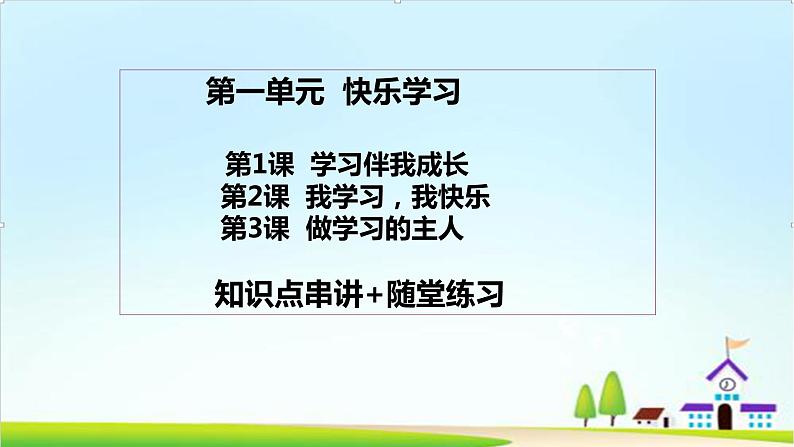 第一单元 快乐学习

第1课 学习伴我成长
第2课 我学习，我快乐
第3课 做学习的主人

知识点串讲+随堂练习